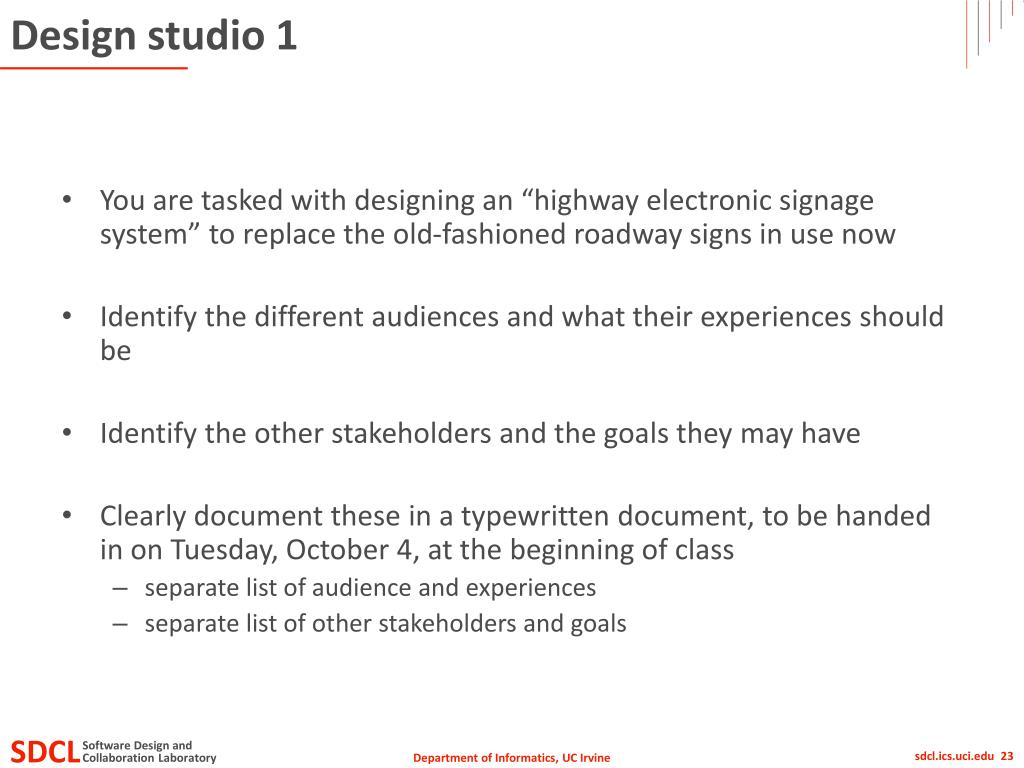 Design studio 1

• You are tasked with designing an “highway electronic signage system” to replace the old-fashioned roadway signs in use now

• Identify the different audiences and what their experiences should be

• Identify the other stakeholders and the goals they may have

• Clearly document these in a typewritten document, to be handed in on Tuesday, October 4, at the beginning of class
– separate list of audience and experiences
– separate list of other stakeholders and goals

SDCL Software Design and Collaboration Laboratory

Department of Informatics, UC Irvine

sdcl.ics.uci.edu 23